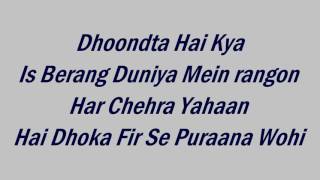 Dhoondta Hai Kya
Is Berang Duniya Mein rangon
Har Chehra Yahaan
Hai Dhoka Fir Se Puraana Wohi